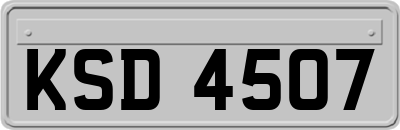 KSD 4507